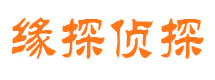 缘探侦探